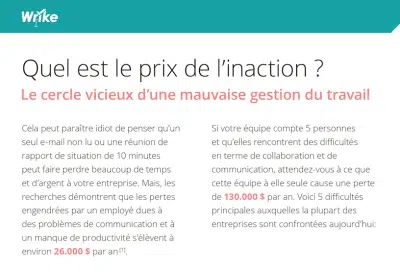 Wrike

Quel est le prix de l'inaction ?

Le cercle vicieux d'une mauvaise gestion du travail

Cela peut paraître idiot de penser qu'un seul e-mail non lu ou une réunion de rapport de situation de 10 minutes peut faire perdre beaucoup de temps et d'argent à votre entreprise. Mais, les recherches démontrent que les pertes engendrées par un employé dues à des problèmes de communication et à un manque de productivité s'élèvent à environ 26.000 $ par an$^{[1]}$.

Si votre équipe compte 5 personnes et qu'elles rencontrent des difficultés en terme de collaboration et de communication, attendez-vous à ce que cette équipe à elle seule cause une perte de 130.000 $ par an. Voici 5 difficultés principales auxquelles la plupart des entreprises sont confrontées aujourd'hui: